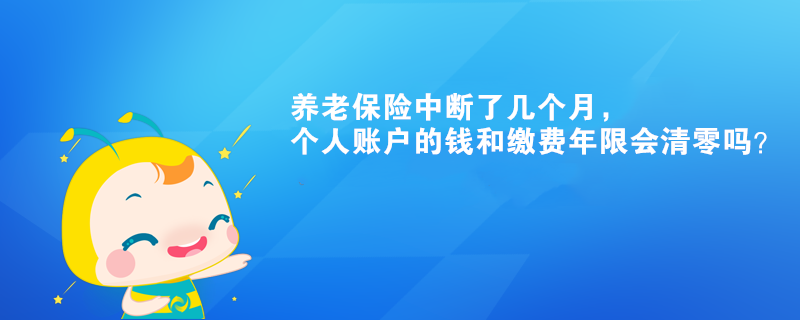 养老保险中断了几个月，
个人账户的钱和缴费年限会清零吗？